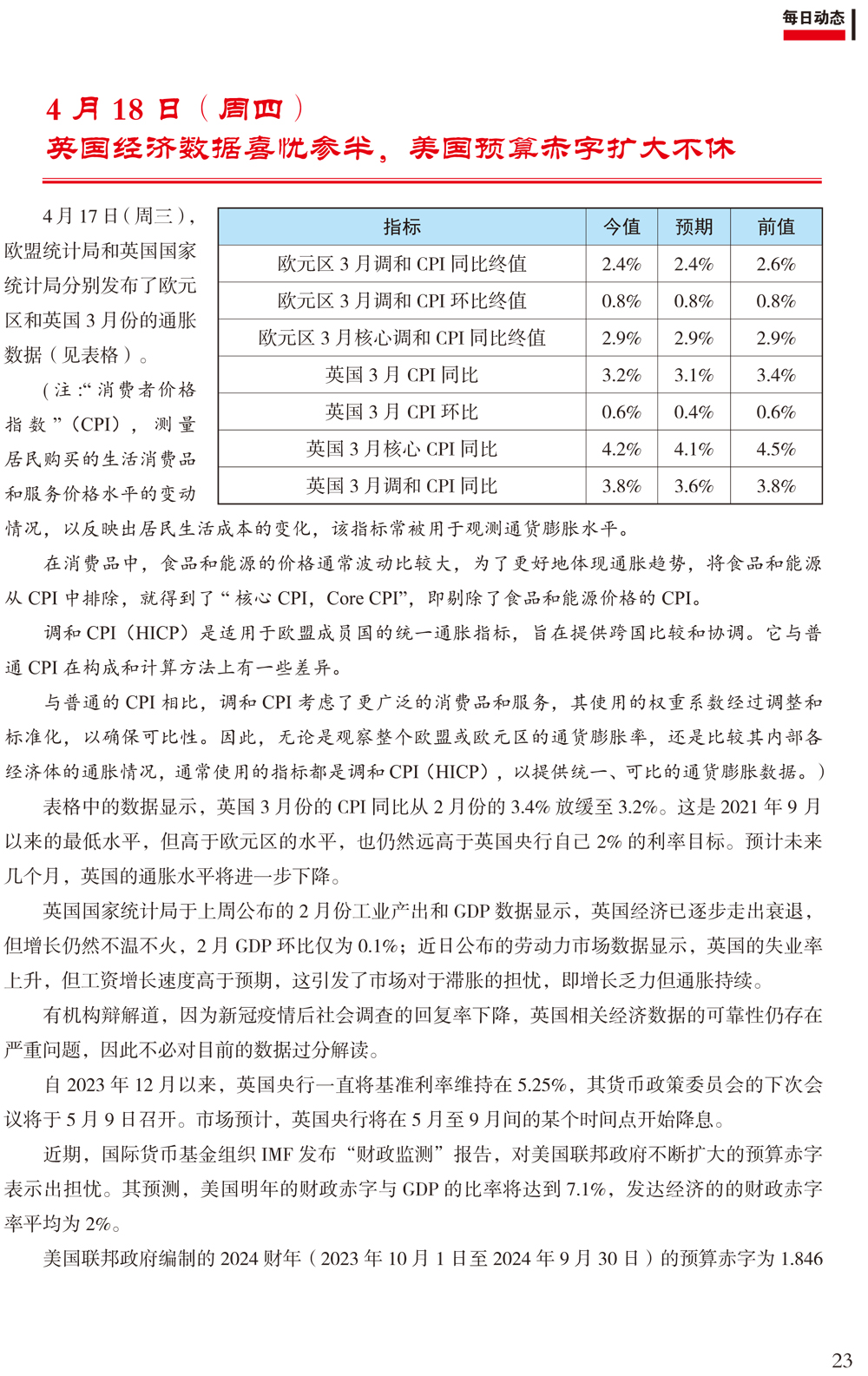 每日动态

4 月 18 日（周四）
英国经济数据喜忧参半，美国预算赤字扩大不休

4 月 17 日（周三），欧盟统计局和英国国家统计局分别发布了欧元区和英国 3 月份的通胀数据（见表格）。

| 指标 | 今值 | 预期 | 前值 |
|---|---|---|---|
| 欧元区 3 月调和 CPI 同比终值 | 2.4% | 2.4% | 2.6% |
| 欧元区 3 月调和 CPI 环比终值 | 0.8% | 0.8% | 0.8% |
| 欧元区 3 月核心调和 CPI 同比终值 | 2.9% | 2.9% | 2.9% |
| 英国 3 月 CPI 同比 | 3.2% | 3.1% | 3.4% |
| 英国 3 月 CPI 环比 | 0.6% | 0.4% | 0.6% |
| 英国 3 月核心 CPI 同比 | 4.2% | 4.1% | 4.5% |
| 英国 3 月调和 CPI 同比 | 3.8% | 3.6% | 3.8% |

（注：“消费者价格指数”（CPI），测量居民购买的生活消费品和服务价格水平的变动情况，以反映出居民生活成本的变化，该指标常被用于观测通货膨胀水平。

在消费品中，食品和能源的价格通常波动比较大，为了更好地体现通胀趋势，将食品和能源从 CPI 中排除，就得到了“核心 CPI，Core CPI”，即剔除了食品和能源价格的 CPI。

调和 CPI（HICP）是适用于欧盟成员国的统一通胀指标，旨在提供跨国比较和协调。它与普通 CPI 在构成和计算方法上有一些差异。

与普通的 CPI 相比，调和 CPI 考虑了更广泛的消费品和服务，其使用的权重系数经过调整和标准化，以确保可比性。因此，无论是观察整个欧盟或欧元区的通货膨胀率，还是比较其内部各经济体的通胀情况，通常使用的指标都是调和 CPI（HICP），以提供统一、可比的通货膨胀数据。）

表格中的数据显示，英国 3 月份的 CPI 同比从 2 月份的 3.4% 放缓至 3.2%。这是 2021 年 9 月以来的最低水平，但高于欧元区的水平，也仍然远高于英国央行自己 2% 的利率目标。预计未来几个月，英国的通胀水平将进一步下降。

英国国家统计局于上周公布的 2 月份工业产出和 GDP 数据显示，英国经济已逐步走出衰退，但增长仍然不温不火，2 月 GDP 环比仅为 0.1%；近日公布的劳动力市场数据显示，英国的失业率上升，但工资增长速度高于预期，这引发了市场对于滞胀的担忧，即增长乏力但通胀持续。

有机构辩解道，因为新冠疫情后社会调查的回复率下降，英国相关经济数据的可靠性仍存在严重问题，因此不必对目前的数据过分解读。

自 2023 年 12 月以来，英国央行一直将基准利率维持在 5.25%，其货币政策委员会的下次会议将于 5 月 9 日召开。市场预计，英国央行将在 5 月至 9 月间的某个时间点开始降息。

近期，国际货币基金组织 IMF 发布“财政监测”报告，对美国联邦政府不断扩大的预算赤字表示出担忧。其预测，美国明年的财政赤字与 GDP 的比率将达到 7.1%，发达经济的的财政赤字率平均为 2%。

美国联邦政府编制的 2024 财年（2023 年 10 月 1 日至 2024 年 9 月 30 日）的预算赤字为 1.846

23